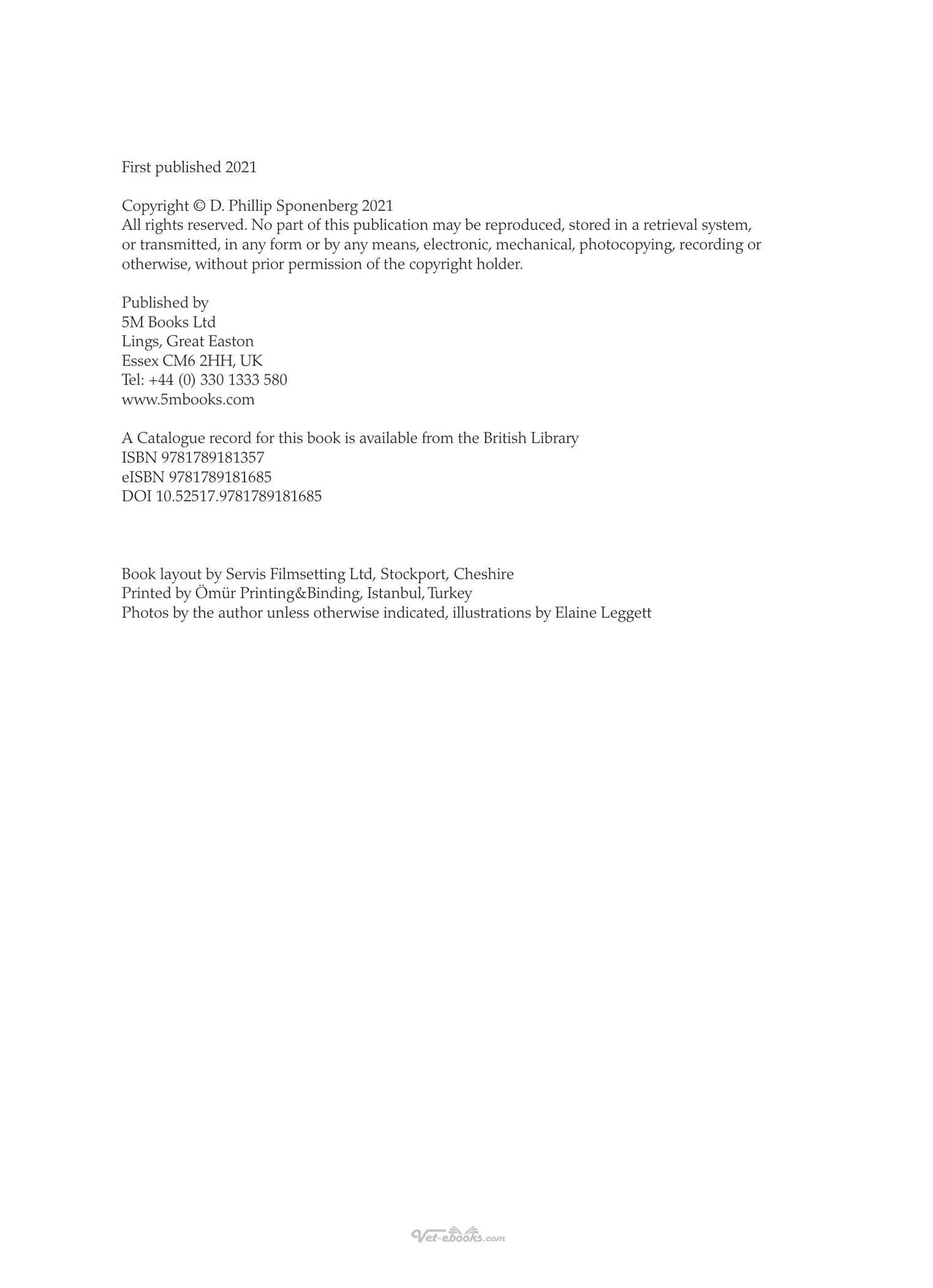 First published 2021

Copyright © D. Phillip Sponenberg 2021
All rights reserved. No part of this publication may be reproduced, stored in a retrieval system, or transmitted, in any form or by any means, electronic, mechanical, photocopying, recording or otherwise, without prior permission of the copyright holder.

Published by
5M Books Ltd
Lings, Great Easton
Essex CM6 2HH, UK
Tel: +44 (0) 330 1333 580
www.5mbooks.com

A Catalogue record for this book is available from the British Library
ISBN 9781789181357
eISBN 9781789181685
DOI 10.52517.9781789181685

Book layout by Servis Filmsetting Ltd, Stockport, Cheshire
Printed by Ömür Printing&Binding, Istanbul, Turkey
Photos by the author unless otherwise indicated, illustrations by Elaine Leggett

Vet-ebooks.com